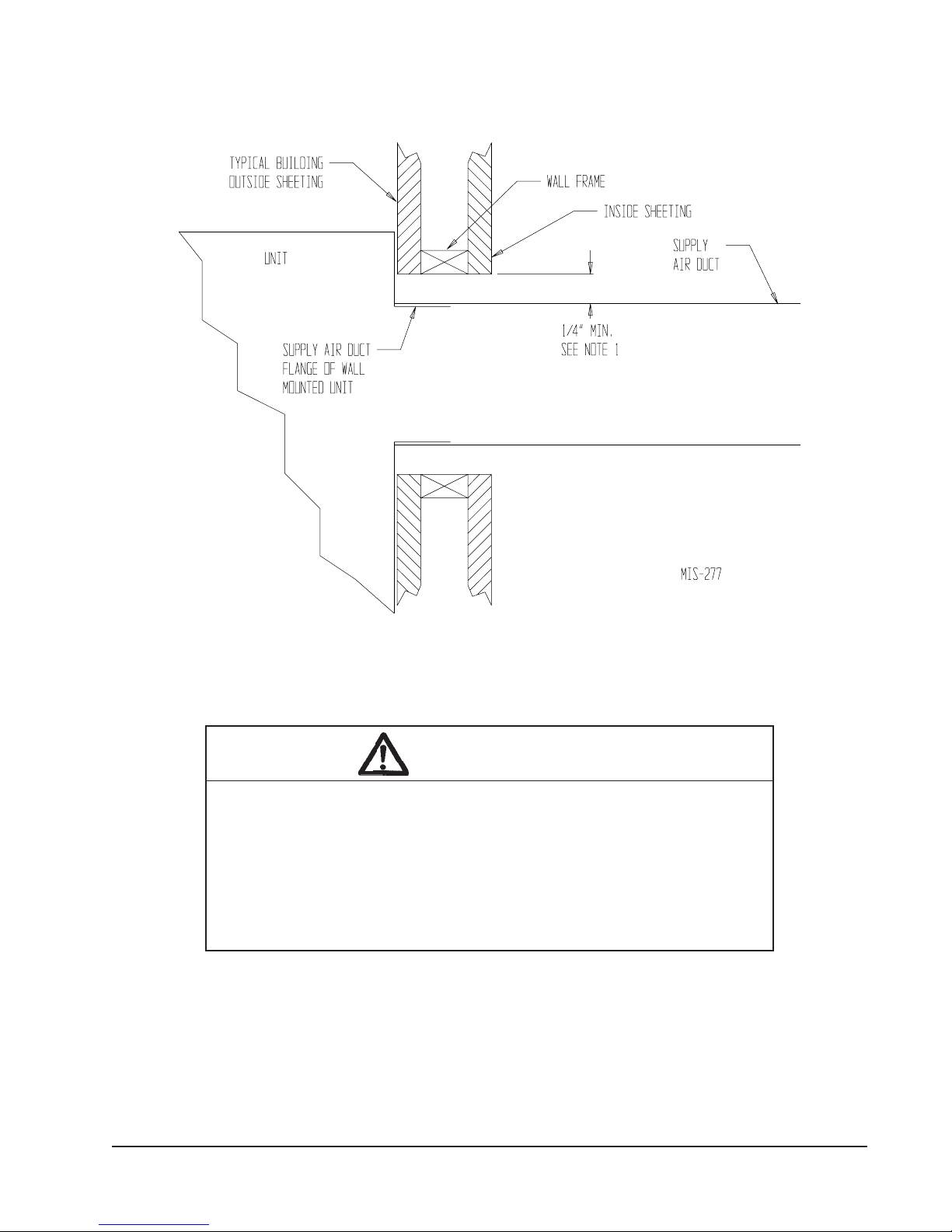 TYPICAL BUILDING OUTSIDE SHEETING

WALL FRAME

INSIDE SHEETING

UNIT

SUPPLY AIR DUCT

1/4" MIN. SEE NOTE 1

SUPPLY AIR DUCT FLANGE OF WALL MOUNTED UNIT

MIS-277